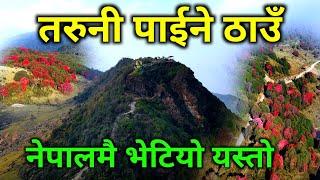 तरुनी पाईने ठाउँ

नेपालमै भेटियो यस्तो